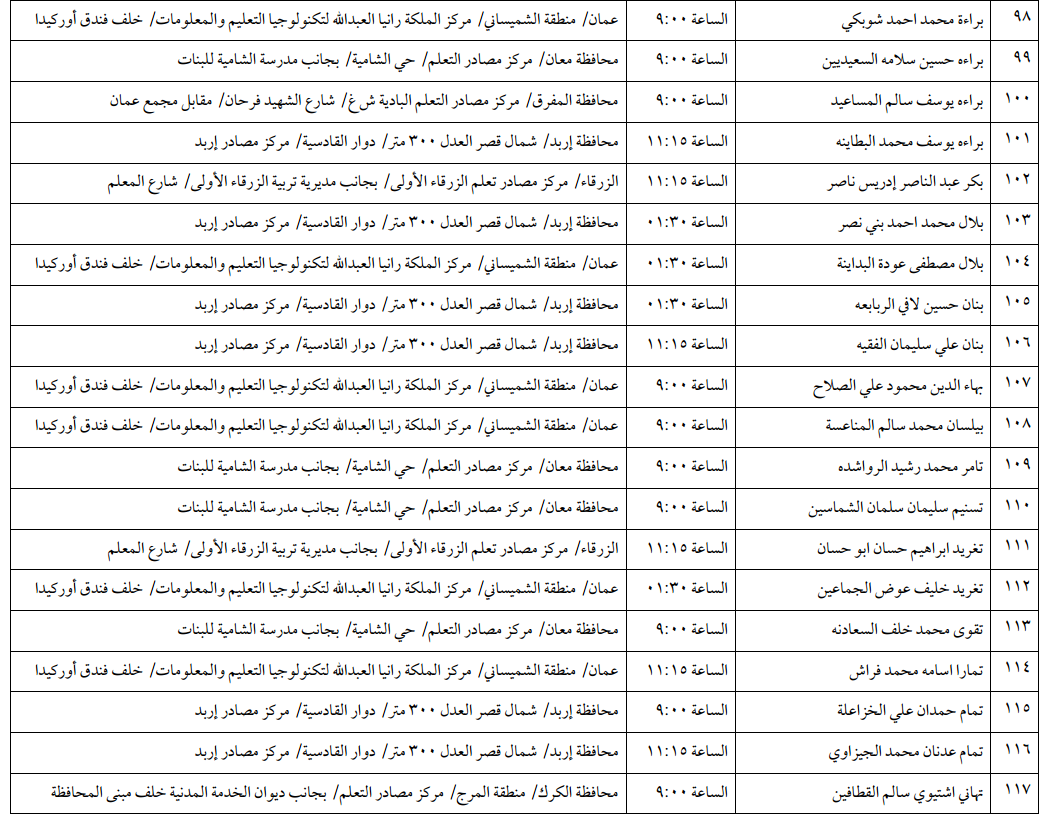 | ٩٨ | براءة محمد احمد شوبكي | الساعة ٩:٠٠ | عمان/ منطقة الشميساني/ مركز الملكة رانيا العبدالله لتكنولوجيا التعليم والمعلومات/ خلف فندق أوركيدا |
|---|---|---|---|
| ٩٩ | براءه حسين سلامه السعيديين | الساعة ٩:٠٠ | محافظة معان/ مركز مصادر التعلم/ حي الشامية/ بجانب مدرسة الشامية للبنات |
| ١٠٠ | براءه يوسف سالم المساعيد | الساعة ٩:٠٠ | محافظة المفرق/ مركز مصادر التعلم البادية ش.غ/ شارع الشهيد فرحان/ مقابل مجمع عمان |
| ١٠١ | براءه يوسف محمد البطاينه | الساعة ١١:١٥ | محافظة إربد/ شمال قصر العدل ٣٠٠ متر/ دوار القادسية/ مركز مصادر إربد |
| ١٠٢ | بكر عبد الناصر إدريس ناصر | الساعة ١١:١٥ | الزرقاء/ مركز مصادر تعلم الزرقاء الأولى/ بجانب مديرية تربية الزرقاء الأولى/ شارع المعلم |
| ١٠٣ | بلال محمد احمد بني نصر | الساعة ٠١:٣٠ | محافظة إربد/ شمال قصر العدل ٣٠٠ متر/ دوار القادسية/ مركز مصادر إربد |
| ١٠٤ | بلال مصطفى عودة البداينة | الساعة ٠١:٣٠ | عمان/ منطقة الشميساني/ مركز الملكة رانيا العبدالله لتكنولوجيا التعليم والمعلومات/ خلف فندق أوركيدا |
| ١٠٥ | بنان حسين لافي الربابعه | الساعة ٠١:٣٠ | محافظة إربد/ شمال قصر العدل ٣٠٠ متر/ دوار القادسية/ مركز مصادر إربد |
| ١٠٦ | بنان علي سليمان الفقيه | الساعة ١١:١٥ | محافظة إربد/ شمال قصر العدل ٣٠٠ متر/ دوار القادسية/ مركز مصادر إربد |
| ١٠٧ | بهاء الدين محمود علي الصلاح | الساعة ٩:٠٠ | عمان/ منطقة الشميساني/ مركز الملكة رانيا العبدالله لتكنولوجيا التعليم والمعلومات/ خلف فندق أوركيدا |
| ١٠٨ | بيلسان محمد سالم المناعسة | الساعة ٩:٠٠ | عمان/ منطقة الشميساني/ مركز الملكة رانيا العبدالله لتكنولوجيا التعليم والمعلومات/ خلف فندق أوركيدا |
| ١٠٩ | تامر محمد رشيد الرواشده | الساعة ٩:٠٠ | محافظة معان/ مركز مصادر التعلم/ حي الشامية/ بجانب مدرسة الشامية للبنات |
| ١١٠ | تسنيم سليمان سلمان الشماسين | الساعة ٩:٠٠ | محافظة معان/ مركز مصادر التعلم/ حي الشامية/ بجانب مدرسة الشامية للبنات |
| ١١١ | تغريد ابراهيم حسان ابو حسان | الساعة ١١:١٥ | الزرقاء/ مركز مصادر تعلم الزرقاء الأولى/ بجانب مديرية تربية الزرقاء الأولى/ شارع المعلم |
| ١١٢ | تغريد خليف عوض الجماعين | الساعة ٠١:٣٠ | عمان/ منطقة الشميساني/ مركز الملكة رانيا العبدالله لتكنولوجيا التعليم والمعلومات/ خلف فندق أوركيدا |
| ١١٣ | تقوى محمد خلف السعادنه | الساعة ٩:٠٠ | محافظة معان/ مركز مصادر التعلم/ حي الشامية/ بجانب مدرسة الشامية للبنات |
| ١١٤ | تمارا اسامه محمد فراش | الساعة ١١:١٥ | عمان/ منطقة الشميساني/ مركز الملكة رانيا العبدالله لتكنولوجيا التعليم والمعلومات/ خلف فندق أوركيدا |
| ١١٥ | تمام حمدان علي الخزاعلة | الساعة ٩:٠٠ | محافظة إربد/ شمال قصر العدل ٣٠٠ متر/ دوار القادسية/ مركز مصادر إربد |
| ١١٦ | تمام عدنان محمد الجيزاوي | الساعة ١١:١٥ | محافظة إربد/ شمال قصر العدل ٣٠٠ متر/ دوار القادسية/ مركز مصادر إربد |
| ١١٧ | تهاني اشتيوي سالم القطافين | الساعة ٩:٠٠ | محافظة الكرك/ منطقة المرج/ مركز مصادر التعلم/ بجانب ديوان الخدمة المدنية خلف مبنى المحافظة |